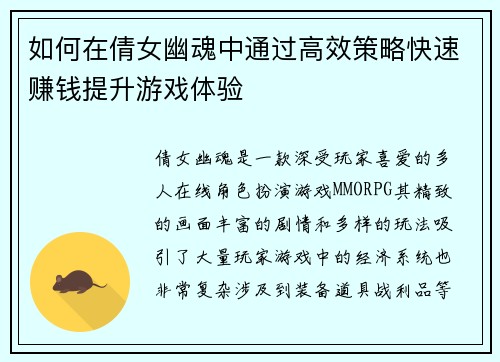 如何在倩女幽魂中通过高效策略快速赚钱提升游戏体验

倩女幽魂是一款深受玩家喜爱的多人在线角色扮演游戏MMORPG其精致的画面丰富的剧情和多样的玩法吸引了大量玩家游戏中的经济系统也非常复杂涉及到装备道具战利品等